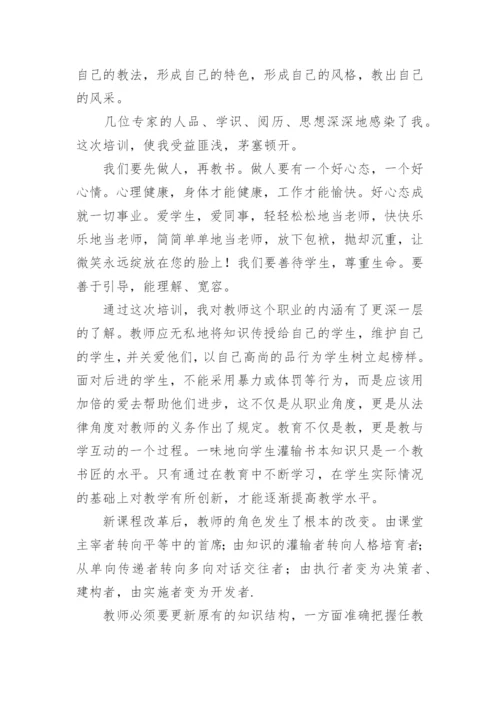 自己的教法，形成自己的特色，形成自己的风格，教出自己的风采。

几位专家的人品、学识、阅历、思想深深地感染了我。这次培训，使我受益匪浅，茅塞顿开。

我们要先做人，再教书。做人要有一个好心态，一个好心情。心理健康，身体才能健康，工作才能愉快。好心态成就一切事业。爱学生，爱同事，轻轻松松地当老师，快快乐乐地当老师，简简单单地当老师，放下包袱，抛却沉重，让微笑永远绽放在您的脸上！我们要善待学生，尊重生命。要善于引导，能理解、宽容。

通过这次培训，我对教师这个职业的内涵有了更深一层的了解。教师应无私地将知识传授给自己的学生，维护自己的学生，并关爱他们，以自己高尚的品行为学生树立起榜样。面对后进的学生，不能采用暴力或体罚等行为，而是应该用加倍的爱去帮助他们进步，这不仅是从职业角度，更是从法律角度对教师的义务作出了规定。教育不仅是教，更是教与学互动的一个过程。一味地向学生灌输书本知识只是一个教书匠的水平。只有通过在教育中不断学习，在学生实际情况的基础上对教学有所创新，才能逐渐提高教学水平。

新课程改革后，教师的角色发生了根本的改变。由课堂主宰者转向平等中的首席；由知识的灌输者转向人格培育者；从单向传递者转向多向对话交往者；由执行者变为决策者、建构者，由实施者变为开发者.

教师必须要更新原有的知识结构，一方面准确把握任教